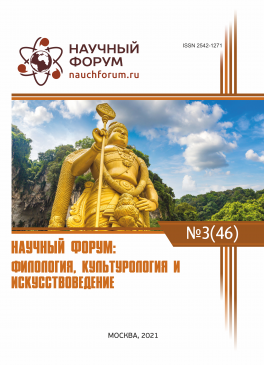 НАУЧНЫЙ ФОРУМ
nauchforum.ru

ISSN 2542-1271

№3(46)

НАУЧНЫЙ ФОРУМ: ФИЛОЛОГИЯ, КУЛЬТУРОЛОГИЯ И ИСКУССТВОВЕДЕНИЕ

МОСКВА, 2021